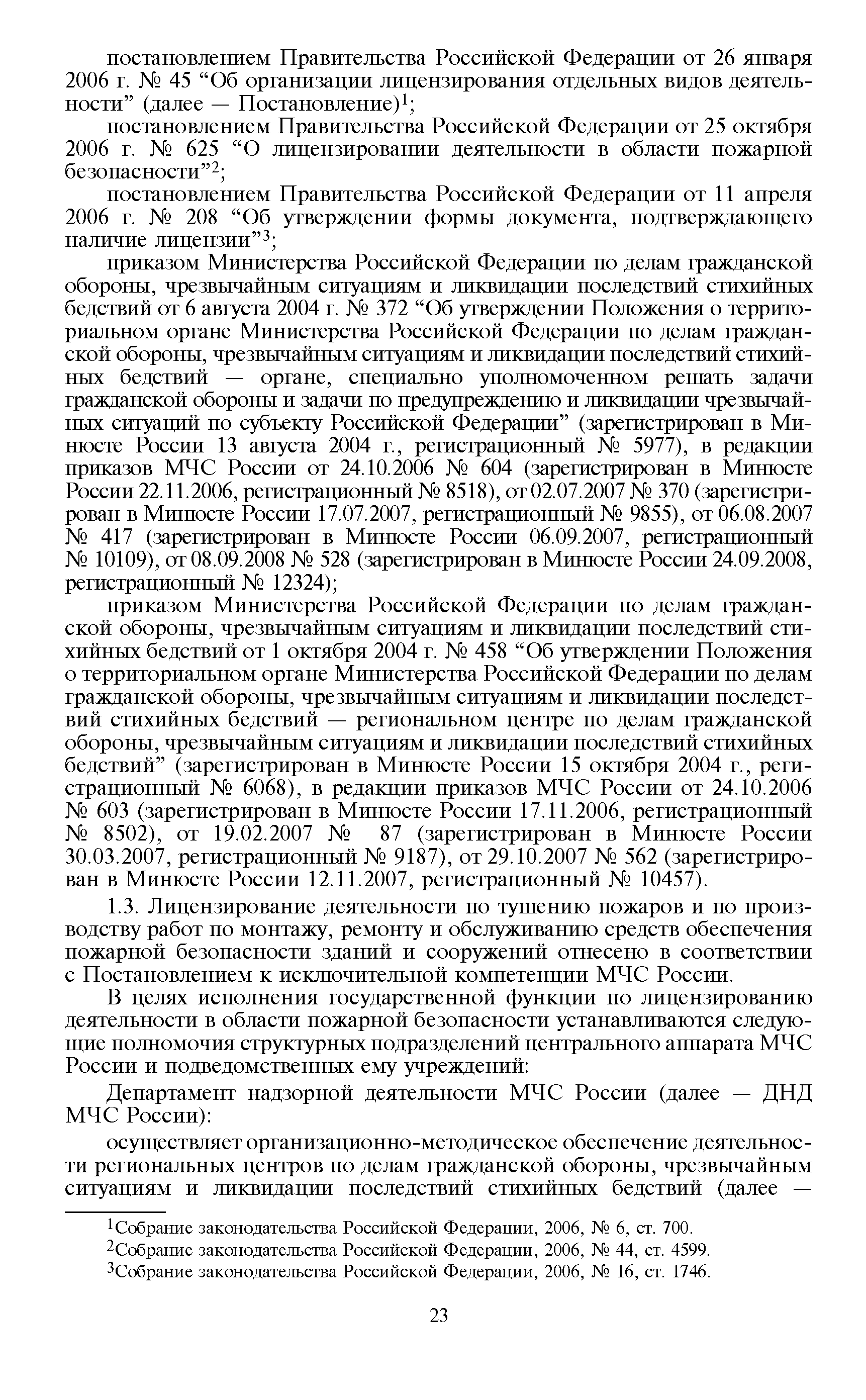 постановлением Правительства Российской Федерации от 26 января 2006 г. № 45 “Об организации лицензирования отдельных видов деятельности” (далее — Постановление)$^1$;

постановлением Правительства Российской Федерации от 25 октября 2006 г. № 625 “О лицензировании деятельности в области пожарной безопасности”$^2$;

постановлением Правительства Российской Федерации от 11 апреля 2006 г. № 208 “Об утверждении формы документа, подтверждающего наличие лицензии”$^3$;

приказом Министерства Российской Федерации по делам гражданской обороны, чрезвычайным ситуациям и ликвидации последствий стихийных бедствий от 6 августа 2004 г. № 372 “Об утверждении Положения о территориальном органе Министерства Российской Федерации по делам гражданской обороны, чрезвычайным ситуациям и ликвидации последствий стихийных бедствий — органе, специально уполномоченном решать задачи гражданской обороны и задачи по предупреждению и ликвидации чрезвычайных ситуаций по субъекту Российской Федерации” (зарегистрирован в Минюсте России 13 августа 2004 г., регистрационный № 5977), в редакции приказов МЧС России от 24.10.2006 № 604 (зарегистрирован в Минюсте России 22.11.2006, регистрационный № 8518), от 02.07.2007 № 370 (зарегистрирован в Минюсте России 17.07.2007, регистрационный № 9855), от 06.08.2007 № 417 (зарегистрирован в Минюсте России 06.09.2007, регистрационный № 10109), от 08.09.2008 № 528 (зарегистрирован в Минюсте России 24.09.2008, регистрационный № 12324);

приказом Министерства Российской Федерации по делам гражданской обороны, чрезвычайным ситуациям и ликвидации последствий стихийных бедствий от 1 октября 2004 г. № 458 “Об утверждении Положения о территориальном органе Министерства Российской Федерации по делам гражданской обороны, чрезвычайным ситуациям и ликвидации последствий стихийных бедствий — региональном центре по делам гражданской обороны, чрезвычайным ситуациям и ликвидации последствий стихийных бедствий” (зарегистрирован в Минюсте России 15 октября 2004 г., регистрационный № 6068), в редакции приказов МЧС России от 24.10.2006 № 603 (зарегистрирован в Минюсте России 17.11.2006, регистрационный № 8502), от 19.02.2007 № 87 (зарегистрирован в Минюсте России 30.03.2007, регистрационный № 9187), от 29.10.2007 № 562 (зарегистрирован в Минюсте России 12.11.2007, регистрационный № 10457).

1.3. Лицензирование деятельности по тушению пожаров и по производству работ по монтажу, ремонту и обслуживанию средств обеспечения пожарной безопасности зданий и сооружений отнесено в соответствии с Постановлением к исключительной компетенции МЧС России.

В целях исполнения государственной функции по лицензированию деятельности в области пожарной безопасности устанавливаются следующие полномочия структурных подразделений центрального аппарата МЧС России и подведомственных ему учреждений:

Департамент надзорной деятельности МЧС России (далее — ДНД МЧС России):

осуществляет организационно-методическое обеспечение деятельности региональных центров по делам гражданской обороны, чрезвычайным ситуациям и ликвидации последствий стихийных бедствий (далее —

$^1$Собрание законодательства Российской Федерации, 2006, № 6, ст. 700.
$^2$Собрание законодательства Российской Федерации, 2006, № 44, ст. 4599.
$^3$Собрание законодательства Российской Федерации, 2006, № 16, ст. 1746.

23